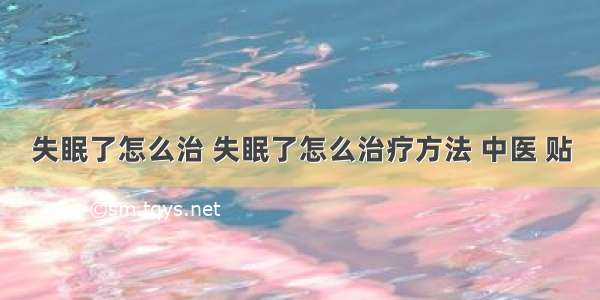 失眠了怎么治 失眠了怎么治疗方法 中医 贴

©sm.tqys.net